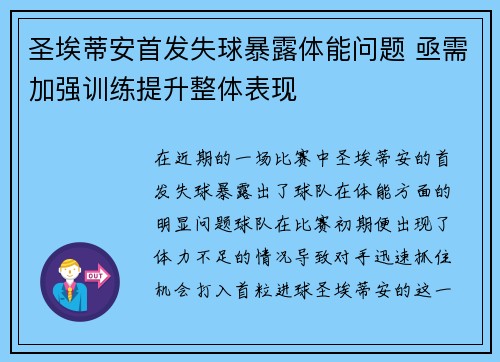 圣埃蒂安首发失球暴露体能问题 亟需加强训练提升整体表现

在近期的一场比赛中圣埃蒂安的首发失球暴露出了球队在体能方面的明显问题球队在比赛初期便出现了体力不足的情况导致对手迅速抓住机会打入首粒进球圣埃蒂安的这一

OUT